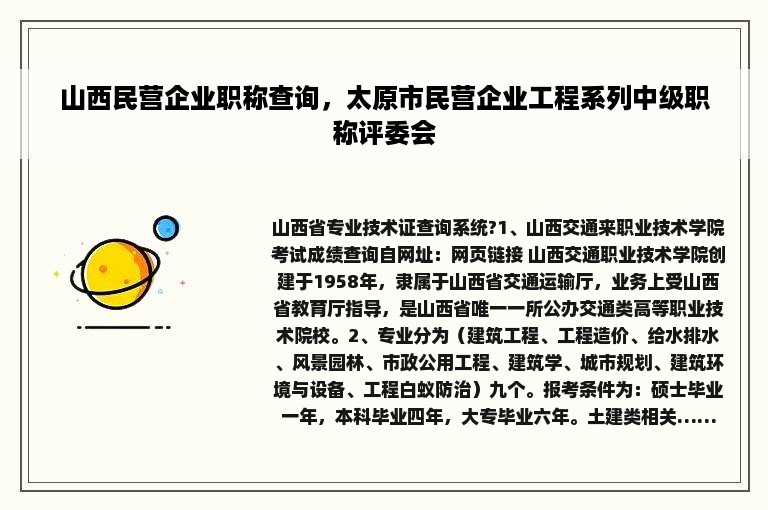 山西民营企业职称查询，太原市民营企业工程系列中级职称评委会

山西省专业技术证查询系统?1、山西交通来职业技术学院考试成绩查询自网址：网页链接 山西交通职业技术学院创建于1958年，隶属于山西省交通运输厅，业务上受山西省教育厅指导，是山西省唯一一所公办交通类高等职业技术院校。2、专业分为（建筑工程、工程造价、给水排水、风景园林、市政公用工程、建筑学、城市规划、建筑环境与设备、工程白蚁防治）九个。报考条件为：硕士毕业一年，本科毕业四年，大专毕业六年。土建类相关......